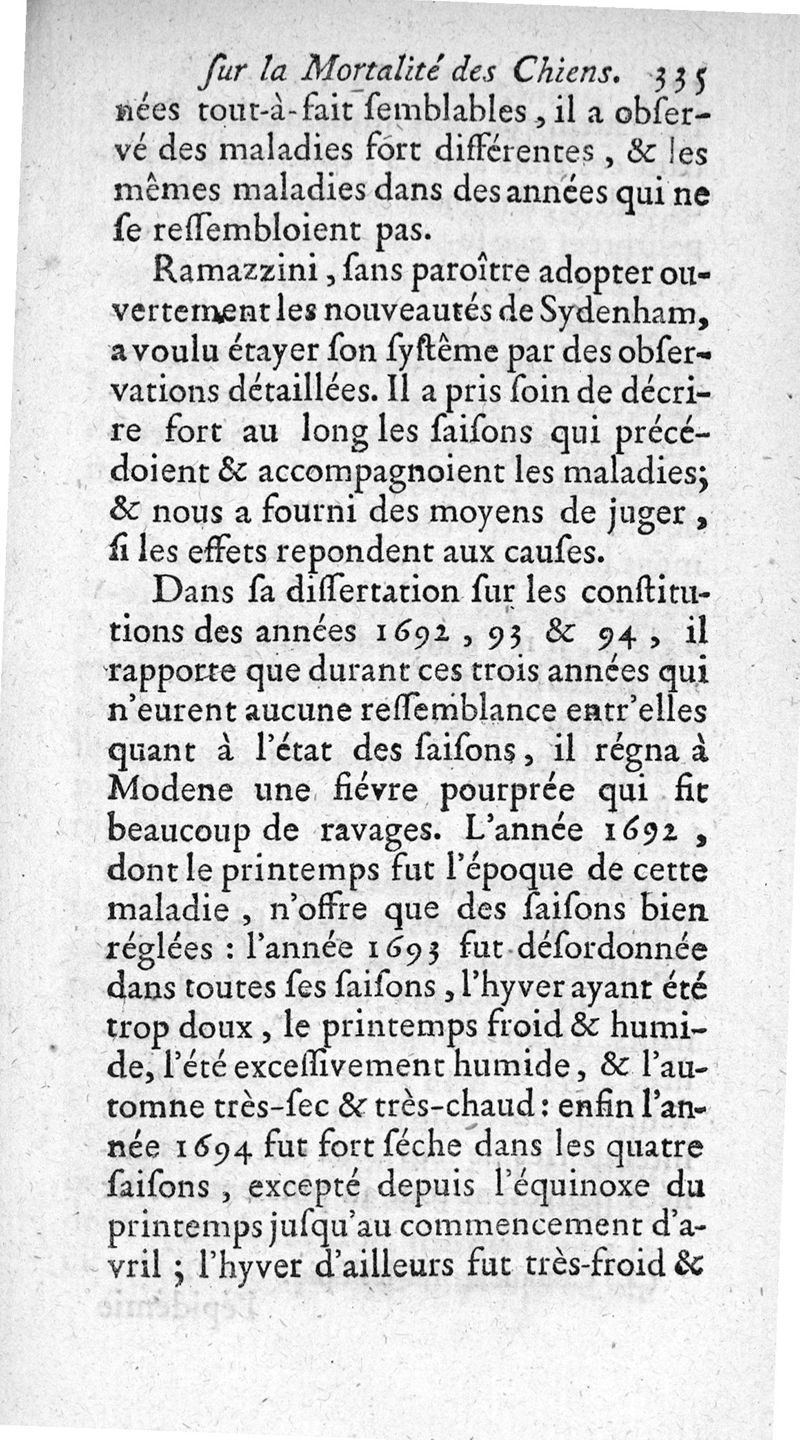 ſur la Mortalité des Chiens. 335

nées tout-à-fait ſemblables, il a obſervé des maladies fort différentes, & les mêmes maladies dans des années qui ne ſe reſſembloient pas.

Ramazzini, ſans paroître adopter ouvertement les nouveautés de Sydenham, a voulu étayer ſon ſyſtême par des obſervations détaillées. Il a pris ſoin de décrire fort au long les ſaiſons qui précédoient & accompagnoient les maladies; & nous a fourni des moyens de juger, ſi les effets repondent aux cauſes.

Dans ſa diſſertation ſur les conſtitutions des années 1692, 93 & 94, il rapporte que durant ces trois années qui n'eurent aucune reſſemblance entr'elles quant à l'état des ſaiſons, il régna à Modene une fiévre pourprée qui fit beaucoup de ravages. L'année 1692, dont le printemps fut l'époque de cette maladie, n'offre que des ſaiſons bien réglées : l'année 1693 fut déſordonnée dans toutes ſes ſaiſons, l'hyver ayant été trop doux, le printemps froid & humide, l'été exceſſivement humide, & l'automne très-ſec & très-chaud : enfin l'année 1694 fut fort ſéche dans les quatre ſaiſons, excepté depuis l'équinoxe du printemps juſqu'au commencement d'avril ; l'hyver d'ailleurs fut très-froid &